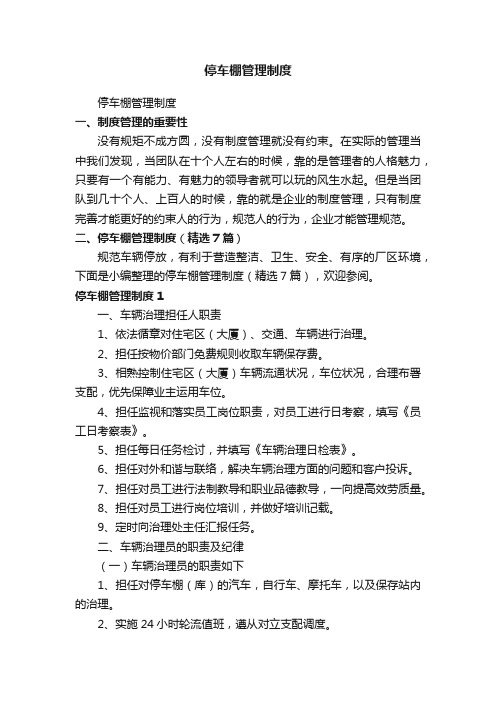 停车棚管理制度

停车棚管理制度

一、制度管理的重要性

没有规矩不成方圆，没有制度管理就没有约束。在实际的管理当中我们发现，当团队在十个人左右的时候，靠的是管理者的人格魅力，只要有一个有能力、有魅力的领导者就可以玩的风生水起。但是当团队到几十个人、上百人的时候，靠的就是企业的制度管理，只有制度完善才能更好的约束人的行为，规范人的行为，企业才能管理规范。

二、停车棚管理制度（精选7篇）

规范车辆停放，有利于营造整洁、卫生、安全、有序的厂区环境，下面是小编整理的停车棚管理制度（精选7篇），欢迎参阅。

停车棚管理制度1

一、车辆治理担任人职责

1、依法循章对住宅区（大厦）、交通、车辆进行治理。

2、担任按物价部门免费规则收取车辆保存费。

3、相熟控制住宅区（大厦）车辆流通状况，车位状况，合理布署支配，优先保障业主运用车位。

4、担任监视和落实员工岗位职责，对员工进行日考察，填写《员工日考察表》。

5、担任每日任务检讨，并填写《车辆治理日检表》。

6、担任对外和谐与联络，解决车辆治理方面的问题和客户投诉。

7、担任对员工进行法制教导和职业品德教导，一向提高效劳质量。

8、担任对员工进行岗位培训，并做好培训记载。

9、定时向治理处主任汇报任务。

二、车辆治理员的职责及纪律

（一）车辆治理员的职责如下

1、担任对停车棚（库）的汽车，自行车、摩托车，以及保存站内的治理。

2、实施24小时轮流值班，遵从对立支配调度。